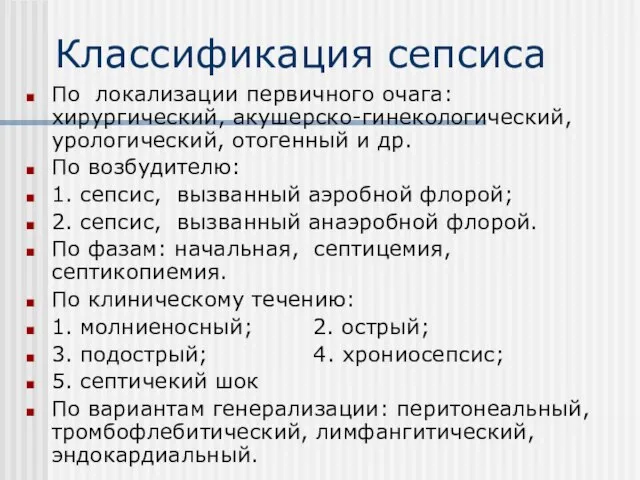 Классификация сепсиса

По локализации первичного очага: хирургический, акушерско-гинекологический, урологический, отогенный и др.

По возбудителю:

1. сепсис, вызванный аэробной флорой;

2. сепсис, вызванный анаэробной флорой.

По фазам: начальная, септицемия, септикопиемия.

По клиническому течению:

1. молниеносный; 2. острый;

3. подострый; 4. хрониосепсис;

5. септичекий шок

По вариантам генерализации: перитонеальный, тромбофлебитический, лимфангитический, эндокардиальный.